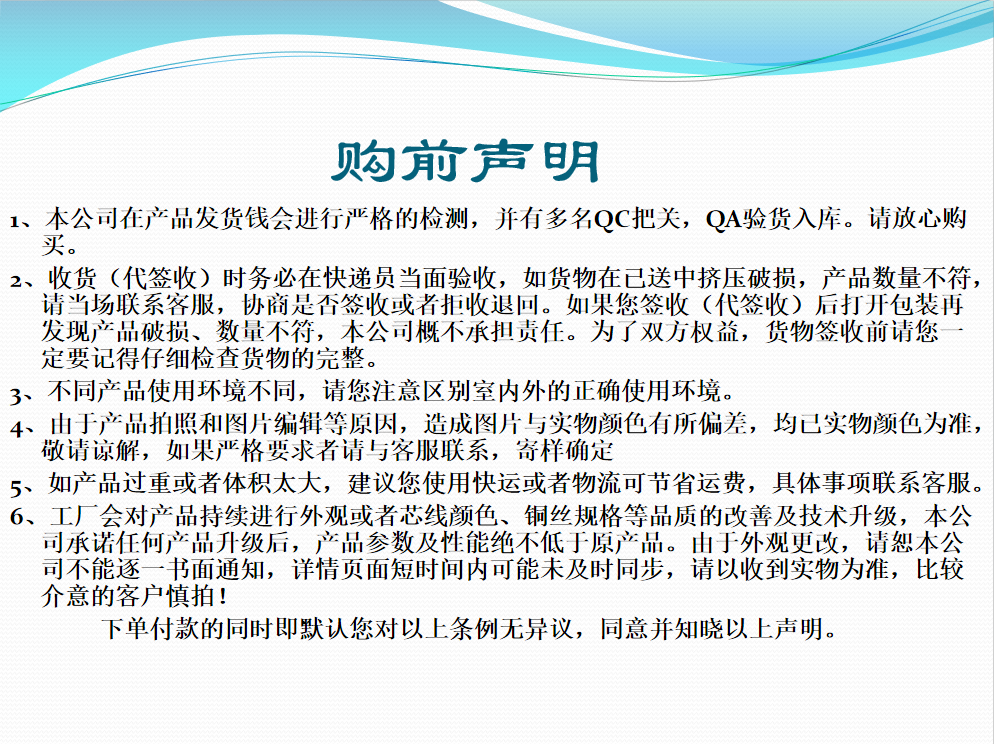 购前声明

1、本公司在产品发货钱会进行严格的检测，并有多名QC把关，QA验货入库。请放心购买。

2、收货（代签收）时务必在快递员当面验收，如货物在已送中挤压破损，产品数量不符，请当场联系客服，协商是否签收或者拒收退回。如果您签收（代签收）后打开包装再发现产品破损、数量不符，本公司概不承担责任。为了双方权益，货物签收前请您一定要记得仔细检查货物的完整。

3、不同产品使用环境不同，请您注意区别室内外的正确使用环境。

4、由于产品拍照和图片编辑等原因，造成图片与实物颜色有所偏差，均已实物颜色为准，敬请谅解，如果严格要求者请与客服联系，寄样确定

5、如产品过重或者体积太大，建议您使用快运或者物流可节省运费，具体事项联系客服。

6、工厂会对产品持续进行外观或者芯线颜色、铜丝规格等品质的改善及技术升级，本公司承诺任何产品升级后，产品参数及性能绝不低于原产品。由于外观更改，请恕本公司不能逐一书面通知，详情页面短时间内可能未及时同步，请以收到实物为准，比较介意的客户慎拍！

下单付款的同时即默认您对以上条例无异议，同意并知晓以上声明。